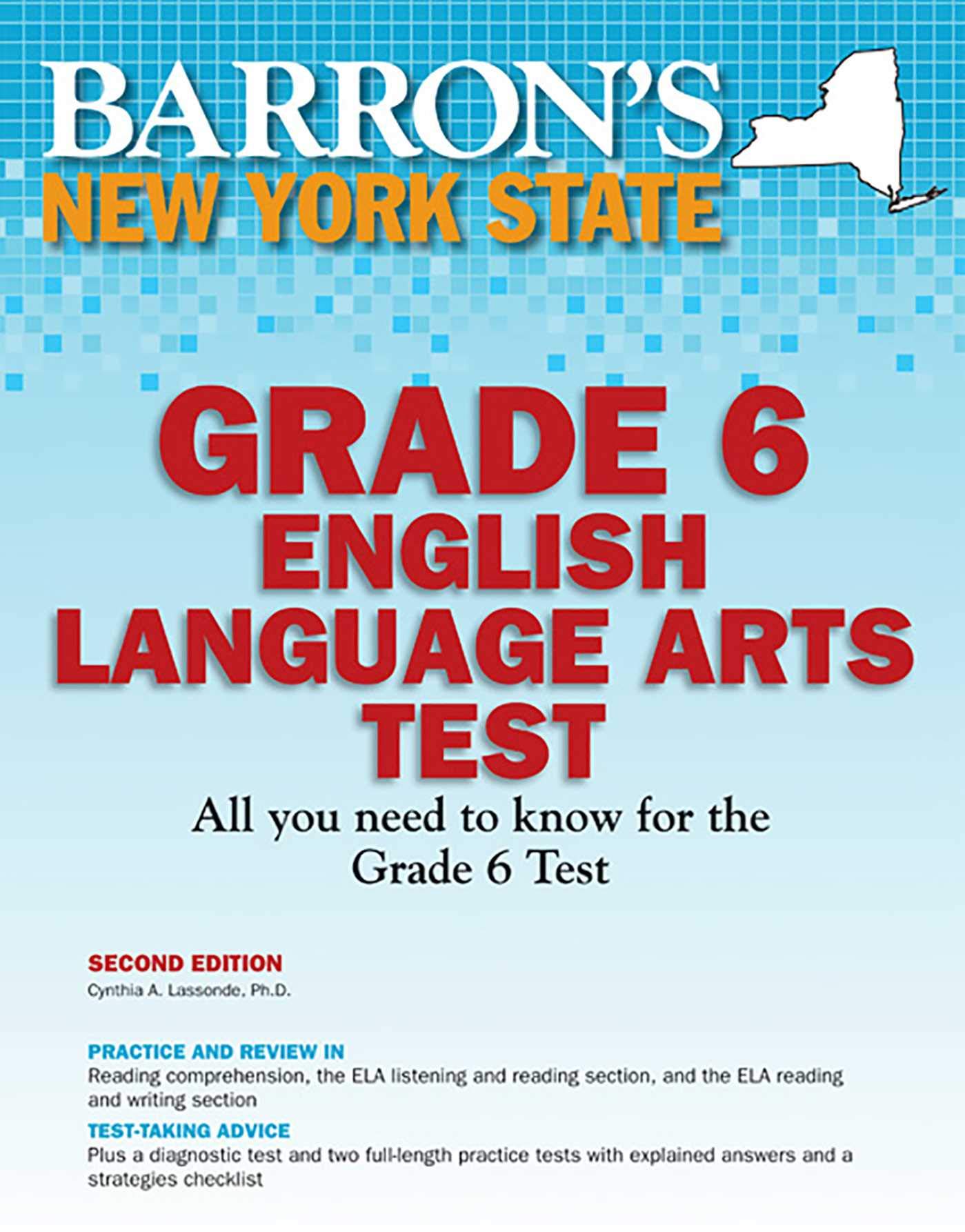 BARRON'S
NEW YORK STATE

GRADE 6
ENGLISH
LANGUAGE ARTS
TEST

All you need to know for the Grade 6 Test

SECOND EDITION
Cynthia A. Lassonde, Ph.D.

PRACTICE AND REVIEW IN
Reading comprehension, the ELA listening and reading section, and the ELA reading and writing section

TEST-TAKING ADVICE
Plus a diagnostic test and two full-length practice tests with explained answers and a strategies checklist